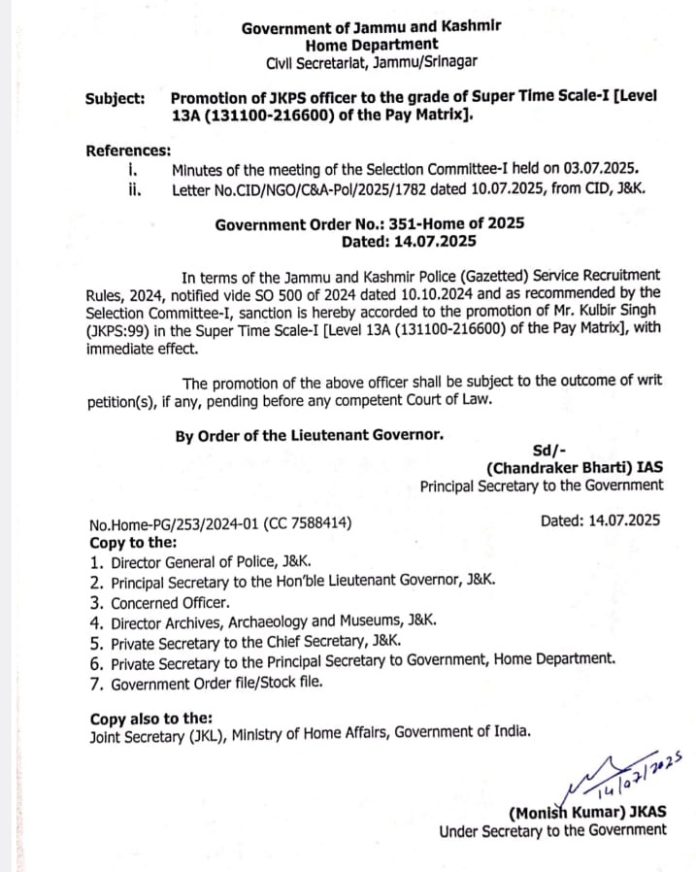 Government of Jammu and Kashmir
Home Department
Civil Secretariat, Jammu/Srinagar

Subject: Promotion of JKPS officer to the grade of Super Time Scale-I [Level 13A (131100-216600) of the Pay Matrix].

References:
i. Minutes of the meeting of the Selection Committee-I held on 03.07.2025.
ii. Letter No.CID/NGO/C&A-Pol/2025/1782 dated 10.07.2025, from CID, J&K.

Government Order No.: 351-Home of 2025
Dated: 14.07.2025

In terms of the Jammu and Kashmir Police (Gazetted) Service Recruitment Rules, 2024, notified vide SO 500 of 2024 dated 10.10.2024 and as recommended by the Selection Committee-I, sanction is hereby accorded to the promotion of Mr. Kulbir Singh (JKPS:99) in the Super Time Scale-I [Level 13A (131100-216600) of the Pay Matrix], with immediate effect.

The promotion of the above officer shall be subject to the outcome of writ petition(s), if any, pending before any competent Court of Law.

By Order of the Lieutenant Governor.

Sd/-
(Chandraker Bharti) IAS
Principal Secretary to the Government

No.Home-PG/253/2024-01 (CC 7588414) Dated: 14.07.2025
Copy to the:
1. Director General of Police, J&K.
2. Principal Secretary to the Hon'ble Lieutenant Governor, J&K.
3. Concerned Officer.
4. Director Archives, Archaeology and Museums, J&K.
5. Private Secretary to the Chief Secretary, J&K.
6. Private Secretary to the Principal Secretary to Government, Home Department.
7. Government Order file/Stock file.

Copy also to the:
Joint Secretary (JKL), Ministry of Home Affairs, Government of India.

14/07/2025
(Monish Kumar) JKAS
Under Secretary to the Government